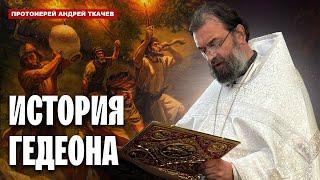 ПРОТОИЕРЕЙ АНДРЕЙ ТКАЧЕВ

ИСТОРИЯ
ГЕДЕОНА